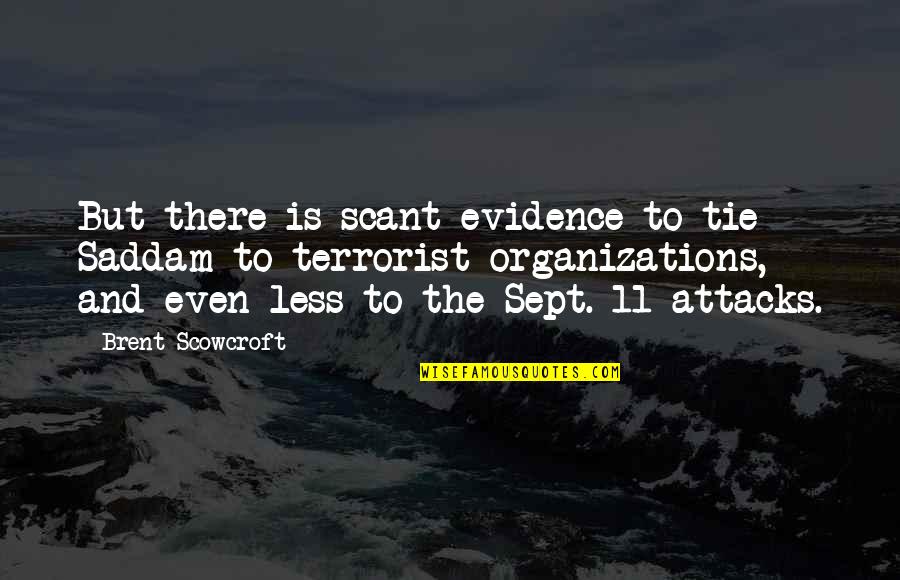 But there is scant evidence to tie Saddam to terrorist organizations, and even less to the Sept. 11 attacks.

Brent Scowcroft

WISEFAMOUSQUOTES.COM